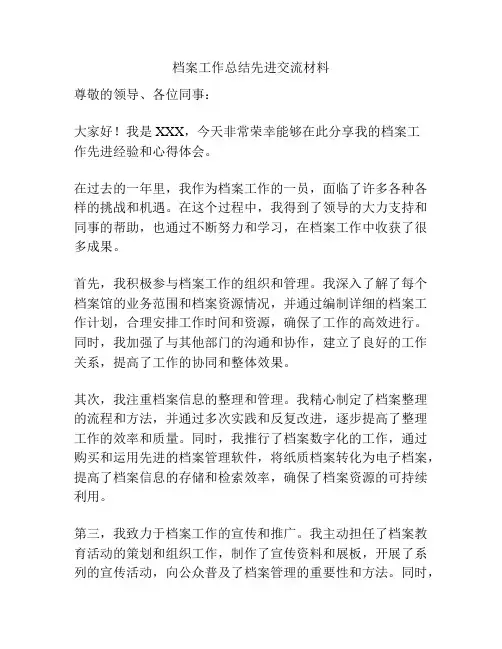 档案工作总结先进交流材料

尊敬的领导、各位同事：

大家好！我是 XXX，今天非常荣幸能够在此分享我的档案工作先进经验和心得体会。

在过去的一年里，我作为档案工作的一员，面临了许多各种各样的挑战和机遇。在这个过程中，我得到了领导的大力支持和同事的帮助，也通过不断努力和学习，在档案工作中收获了很多成果。

首先，我积极参与档案工作的组织和管理。我深入了解了每个档案馆的业务范围和档案资源情况，并通过编制详细的档案工作计划，合理安排工作时间和资源，确保了工作的高效进行。同时，我加强了与其他部门的沟通和协作，建立了良好的工作关系，提高了工作的协同和整体效果。

其次，我注重档案信息的整理和管理。我精心制定了档案整理的流程和方法，并通过多次实践和反复改进，逐步提高了整理工作的效率和质量。同时，我推行了档案数字化的工作，通过购买和运用先进的档案管理软件，将纸质档案转化为电子档案，提高了档案信息的存储和检索效率，确保了档案资源的可持续利用。

第三，我致力于档案工作的宣传和推广。我主动担任了档案教育活动的策划和组织工作，制作了宣传资料和展板，开展了系列的宣传活动，向公众普及了档案管理的重要性和方法。同时，